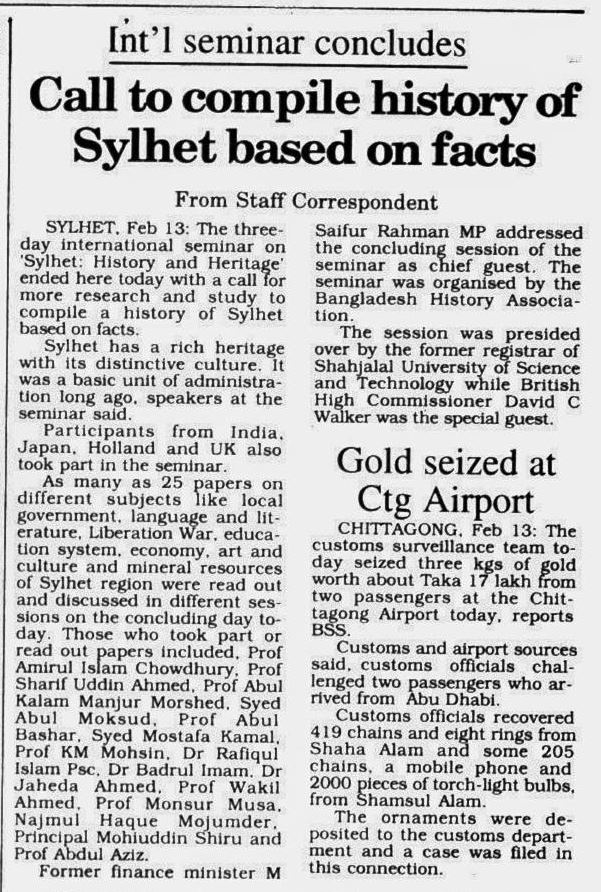 Int'l seminar concludes

Call to compile history of Sylhet based on facts

From Staff Correspondent

SYLHET, Feb 13: The three-day international seminar on 'Sylhet: History and Heritage' ended here today with a call for more research and study to compile a history of Sylhet based on facts.

Sylhet has a rich heritage with its distinctive culture. It was a basic unit of administration long ago, speakers at the seminar said.

Participants from India, Japan, Holland and UK also took part in the seminar.

As many as 25 papers on different subjects like local government, language and literature, Liberation War, education system, economy, art and culture and mineral resources of Sylhet region were read out and discussed in different sessions on the concluding day today. Those who took part or read out papers included, Prof Amirul Islam Chowdhury, Prof Sharif Uddin Ahmed, Prof Abul Kalam Manjur Morshed, Syed Abul Moksud, Prof Abul Bashar, Syed Mostafa Kamal, Prof KM Mohsin, Dr Rafiqul Islam Psc, Dr Badrul Imam, Dr Jaheda Ahmed, Prof Wakil Ahmed, Prof Monsur Musa, Najmul Haque Mojumder, Principal Mohiuddin Shiru and Prof Abdul Aziz.

Former finance minister M Saifur Rahman MP addressed the concluding session of the seminar as chief guest. The seminar was organised by the Bangladesh History Association.

The session was presided over by the former registrar of Shahjalal University of Science and Technology while British High Commissioner David C Walker was the special guest.

Gold seized at Ctg Airport

CHITTAGONG, Feb 13: The customs surveillance team today seized three kgs of gold worth about Taka 17 lakh from two passengers at the Chittagong Airport today, reports BSS.

Customs and airport sources said, customs officials challenged two passengers who arrived from Abu Dhabi.

Customs officials recovered 419 chains and eight rings from Shaha Alam and some 205 chains, a mobile phone and 2000 pieces of torch-light bulbs, from Shamsul Alam.

The ornaments were deposited to the customs department and a case was filed in this connection.